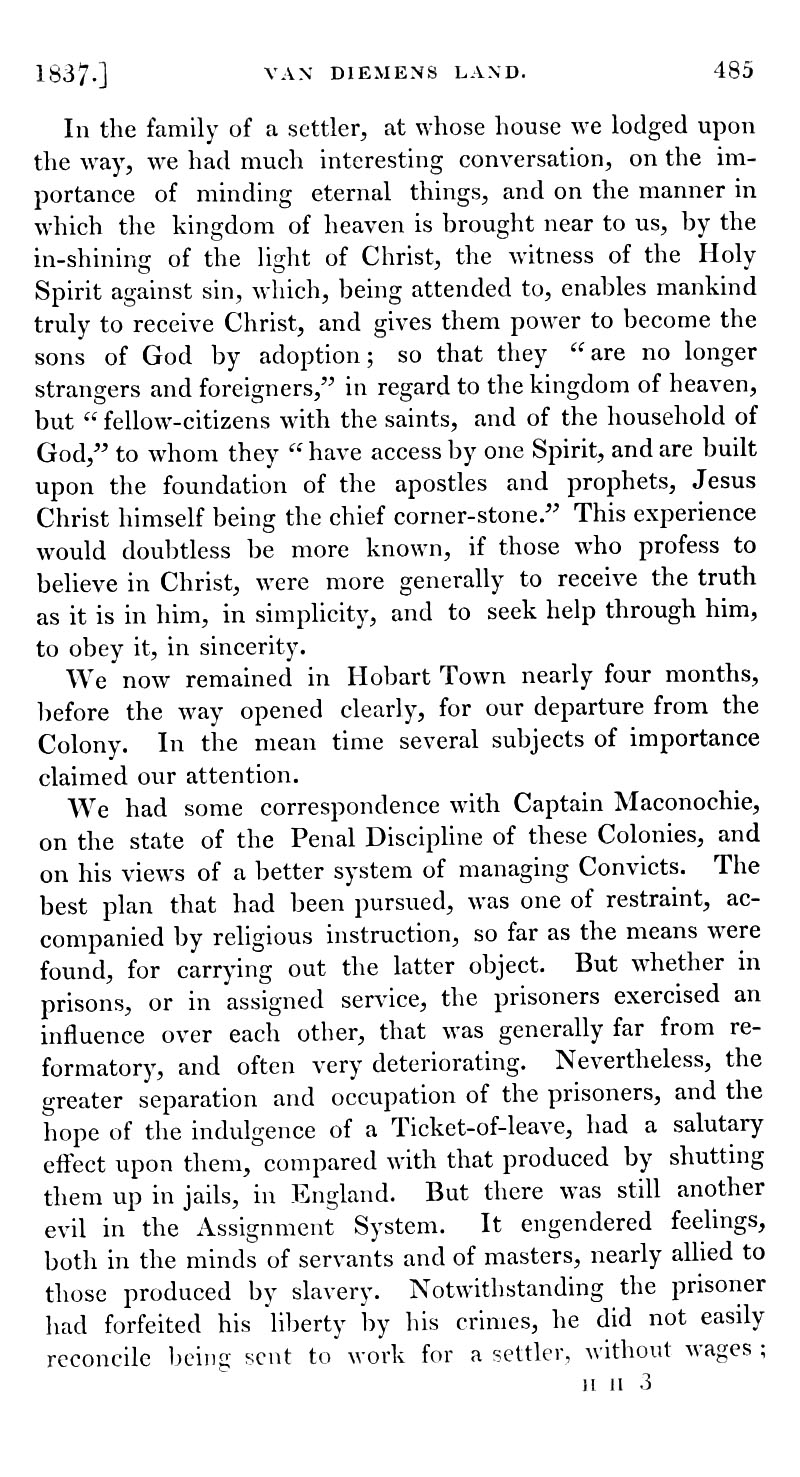 1837.] VAN DIEMENS LAND. 485

In the family of a settler, at whose house we lodged upon the way, we had much interesting conversation, on the importance of minding eternal things, and on the manner in which the kingdom of heaven is brought near to us, by the in-shining of the light of Christ, the witness of the Holy Spirit against sin, which, being attended to, enables mankind truly to receive Christ, and gives them power to become the sons of God by adoption; so that they "are no longer strangers and foreigners," in regard to the kingdom of heaven, but "fellow-citizens with the saints, and of the household of God," to whom they "have access by one Spirit, and are built upon the foundation of the apostles and prophets, Jesus Christ himself being the chief corner-stone." This experience would doubtless be more known, if those who profess to believe in Christ, were more generally to receive the truth as it is in him, in simplicity, and to seek help through him, to obey it, in sincerity.

We now remained in Hobart Town nearly four months, before the way opened clearly, for our departure from the Colony. In the mean time several subjects of importance claimed our attention.

We had some correspondence with Captain Maconochie, on the state of the Penal Discipline of these Colonies, and on his views of a better system of managing Convicts. The best plan that had been pursued, was one of restraint, accompanied by religious instruction, so far as the means were found, for carrying out the latter object. But whether in prisons, or in assigned service, the prisoners exercised an influence over each other, that was generally far from reformatory, and often very deteriorating. Nevertheless, the greater separation and occupation of the prisoners, and the hope of the indulgence of a Ticket-of-leave, had a salutary effect upon them, compared with that produced by shutting them up in jails, in England. But there was still another evil in the Assignment System. It engendered feelings, both in the minds of servants and of masters, nearly allied to those produced by slavery. Notwithstanding the prisoner had forfeited his liberty by his crimes, he did not easily reconcile being sent to work for a settler, without wages;

H H 3